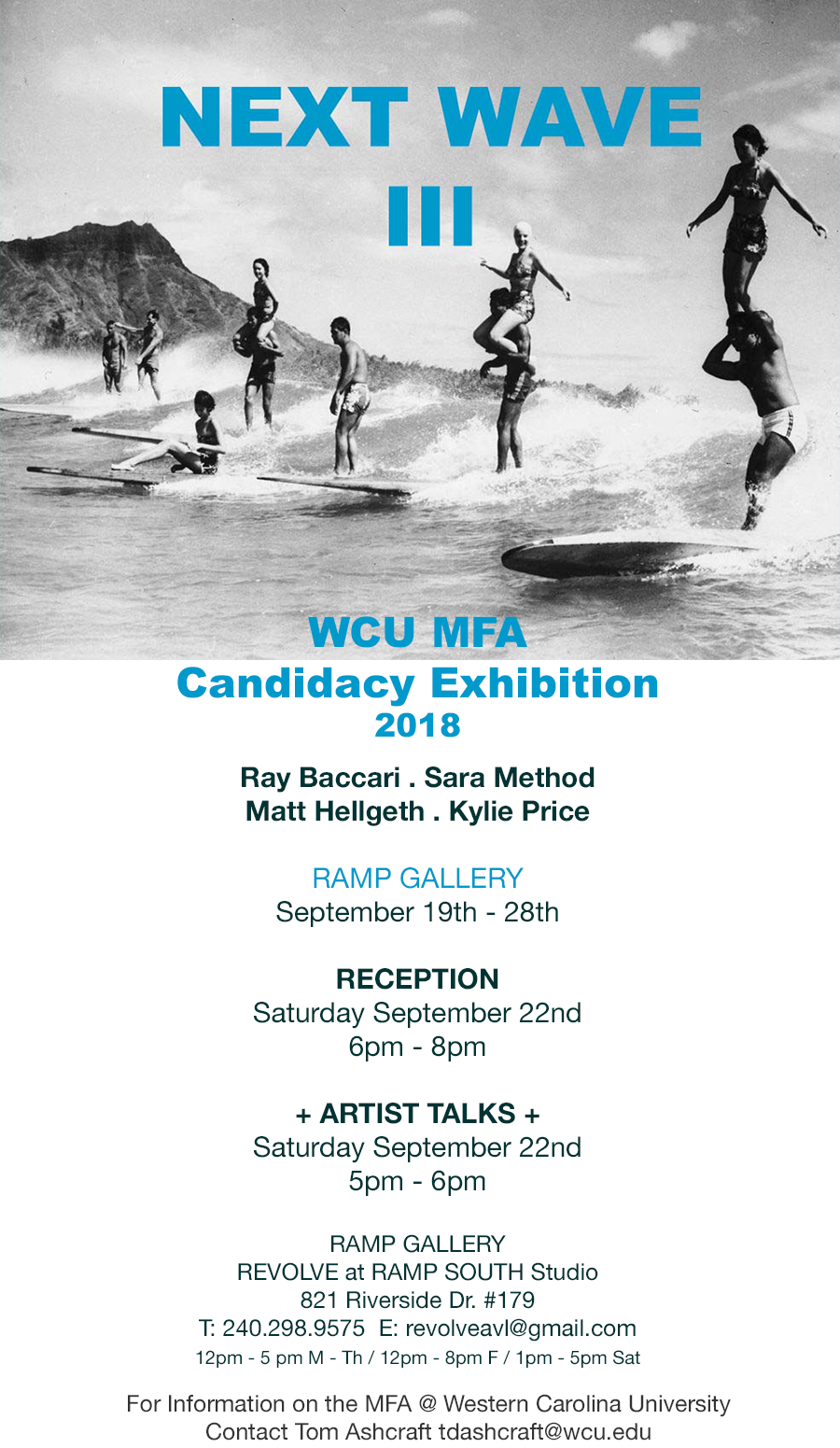 NEXT WAVE
III

WCU MFA
Candidacy Exhibition
2018

Ray Baccari . Sara Method
Matt Hellgeth . Kylie Price

RAMP GALLERY
September 19th - 28th

RECEPTION
Saturday September 22nd
6pm - 8pm

+ ARTIST TALKS +
Saturday September 22nd
5pm - 6pm

RAMP GALLERY
REVOLVE at RAMP SOUTH Studio
821 Riverside Dr. #179
T: 240.298.9575 E: revolveavl@gmail.com
12pm - 5 pm M - Th / 12pm - 8pm F / 1pm - 5pm Sat

For Information on the MFA @ Western Carolina University
Contact Tom Ashcraft tdashcraft@wcu.edu